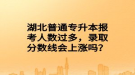 湖北普通专升本报考人数过多，录取分数线会上涨吗?